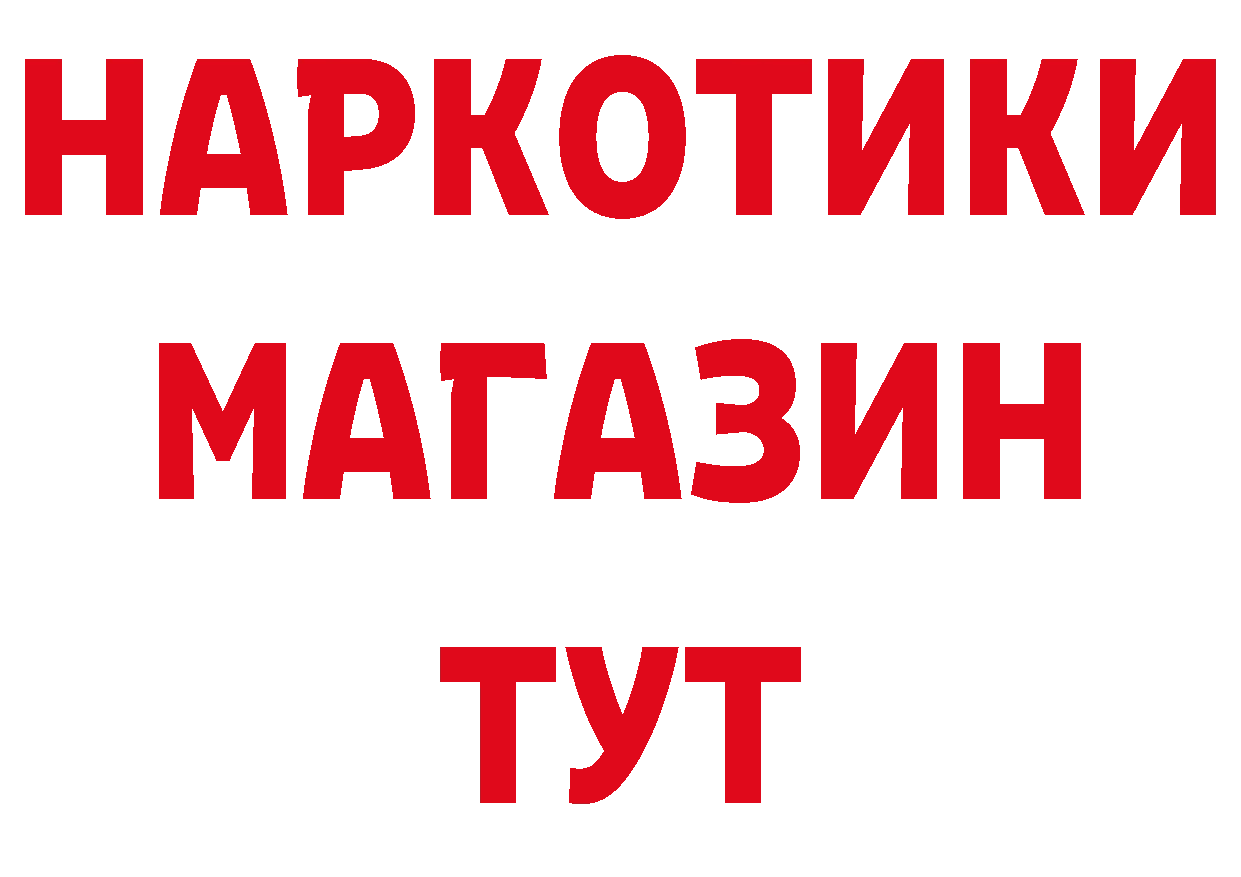 НАРКОТИКИ
МАГАЗИН
ТУТ